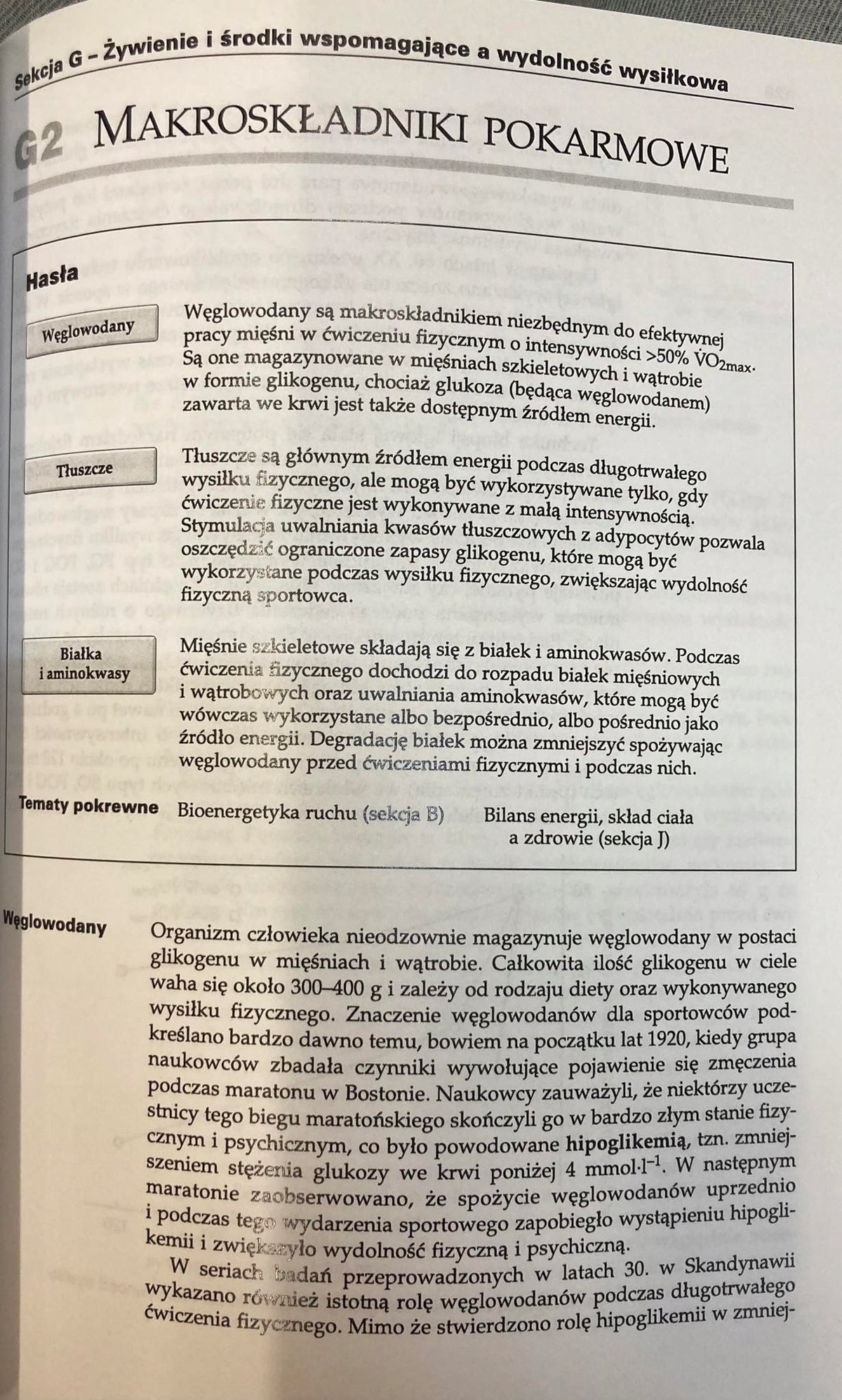 Sekcja G – Żywienie i środki wspomagające a wydolność wysiłkowa

G2 MAKROSKŁADNIKI POKARMOWE

Hasła

Węglowodany

Węglowodany są makroskładnikiem niezbędnym do efektywnej pracy mięśni w ćwiczeniu fizycznym o intensywności >50% $\dot{V}O_{2max}$. Są one magazynowane w mięśniach szkieletowych i wątrobie w formie glikogenu, chociaż glukoza (będąca węglowodanem) zawarta we krwi jest także dostępnym źródłem energii.

Tłuszcze

Tłuszcze są głównym źródłem energii podczas długotrwałego wysiłku fizycznego, ale mogą być wykorzystywane tylko, gdy ćwiczenie fizyczne jest wykonywane z małą intensywnością. Stymulacja uwalniania kwasów tłuszczowych z adypocytów pozwala oszczędzić ograniczone zapasy glikogenu, które mogą być wykorzystane podczas wysiłku fizycznego, zwiększając wydolność fizyczną sportowca.

Białka i aminokwasy

Mięśnie szkieletowe składają się z białek i aminokwasów. Podczas ćwiczenia fizycznego dochodzi do rozpadu białek mięśniowych i wątrobowych oraz uwalniania aminokwasów, które mogą być wówczas wykorzystane albo bezpośrednio, albo pośrednio jako źródło energii. Degradację białek można zmniejszyć spożywając węglowodany przed ćwiczeniami fizycznymi i podczas nich.

Tematy pokrewne Bioenergetyka ruchu (sekcja B) Bilans energii, skład ciała a zdrowie (sekcja J)

Węglowodany

Organizm człowieka nieodzownie magazynuje węglowodany w postaci glikogenu w mięśniach i wątrobie. Całkowita ilość glikogenu w ciele waha się około 300–400 g i zależy od rodzaju diety oraz wykonywanego wysiłku fizycznego. Znaczenie węglowodanów dla sportowców podkreślano bardzo dawno temu, bowiem na początku lat 1920, kiedy grupa naukowców zbadała czynniki wywołujące pojawienie się zmęczenia podczas maratonu w Bostonie. Naukowcy zauważyli, że niektórzy uczestnicy tego biegu maratońskiego skończyli go w bardzo złym stanie fizycznym i psychicznym, co było powodowane hipoglikemią, tzn. zmniejszeniem stężenia glukozy we krwi poniżej 4 $mmol \cdot l^{-1}$. W następnym maratonie zaobserwowano, że spożycie węglowodanów uprzednio i podczas tego wydarzenia sportowego zapobiegło wystąpieniu hipoglikemii i zwiększyło wydolność fizyczną i psychiczną.

W seriach badań przeprowadzonych w latach 30. w Skandynawii wykazano również istotną rolę węglowodanów podczas długotrwałego ćwiczenia fizycznego. Mimo że stwierdzono rolę hipoglikemii w zmniej-